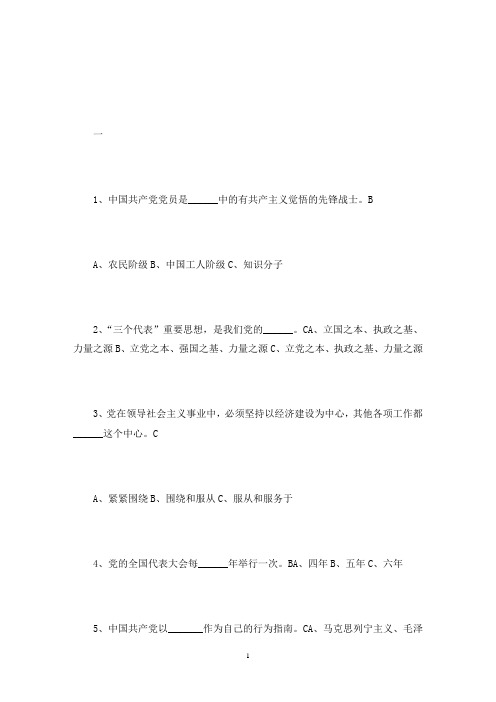 一

1、中国共产党党员是______中的有共产主义觉悟的先锋战士。B

A、农民阶级 B、中国工人阶级 C、知识分子

2、“三个代表”重要思想，是我们党的______。CA、立国之本、执政之基、力量之源 B、立党之本、强国之基、力量之源 C、立党之本、执政之基、力量之源

3、党在领导社会主义事业中，必须坚持以经济建设为中心，其他各项工作都______这个中心。C

A、紧紧围绕 B、围绕和服从 C、服从和服务于

4、党的全国代表大会每______年举行一次。BA、四年 B、五年 C、六年

5、中国共产党以______作为自己的行为指南。CA、马克思列宁主义、毛泽

1